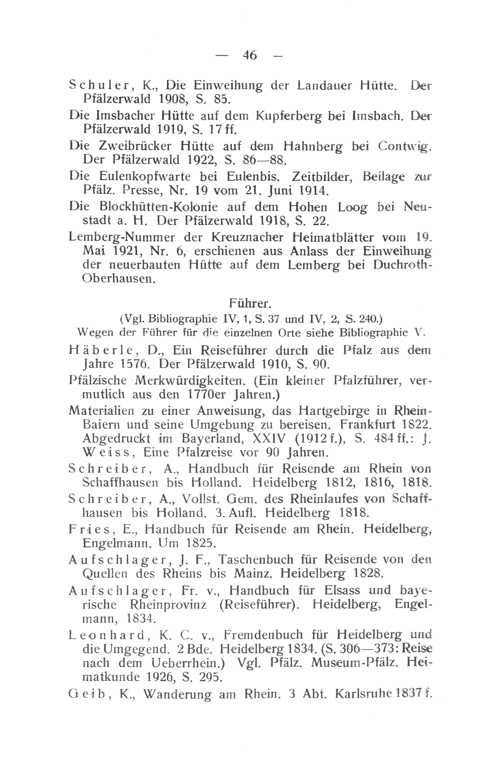 — 46 —

Schuler, K., Die Einweihung der Landauer Hütte. Der Pfälzerwald 1908, S. 85.

Die Imsbacher Hütte auf dem Kupferberg bei Imsbach. Der Pfälzerwald 1919, S. 17 ff.

Die Zweibrücker Hütte auf dem Hahnberg bei Contwig. Der Pfälzerwald 1922, S. 86—88.

Die Eulenkopfwarte bei Eulenbis. Zeitbilder, Beilage zur Pfälz. Presse, Nr. 19 vom 21. Juni 1914.

Die Blockhütten-Kolonie auf dem Hohen Loog bei Neustadt a. H. Der Pfälzerwald 1918, S. 22.

Lemberg-Nummer der Kreuznacher Heimatblätter vom 19. Mai 1921, Nr. 6, erschienen aus Anlass der Einweihung der neuerbauten Hütte auf dem Lemberg bei Duchroth-Oberhausen.

Führer.

(Vgl. Bibliographie IV, 1, S. 37 und IV, 2, S. 240.)
Wegen der Führer für die einzelnen Orte siehe Bibliographie V.

Häberle, D., Ein Reiseführer durch die Pfalz aus dem Jahre 1576. Der Pfälzerwald 1910, S. 90.

Pfälzische Merkwürdigkeiten. (Ein kleiner Pfalzführer, vermutlich aus den 1770er Jahren.)

Materialien zu einer Anweisung, das Hartgebirge in Rhein-Baiern und seine Umgebung zu bereisen. Frankfurt 1822. Abgedruckt im Bayerland, XXIV (1912 f.), S. 484 ff.: J. Weiss, Eine Pfalzreise vor 90 Jahren.

Schreiber, A., Handbuch für Reisende am Rhein von Schaffhausen bis Holland. Heidelberg 1812, 1816, 1818.

Schreiber, A., Vollst. Gem. des Rheinlaufes von Schaffhausen bis Holland. 3. Aufl. Heidelberg 1818.

Fries, E., Handbuch für Reisende am Rhein. Heidelberg, Engelmann. Um 1825.

Aufschlager, J. F., Taschenbuch für Reisende von den Quellen des Rheins bis Mainz. Heidelberg 1828.

Aufschlager, Fr. v., Handbuch für Elsass und bayerische Rheinprovinz (Reiseführer). Heidelberg, Engelmann, 1834.

Leonhard, K. C. v., Fremdenbuch für Heidelberg und die Umgegend. 2 Bde. Heidelberg 1834. (S. 306—373: Reise nach dem Ueberrhein.) Vgl. Pfälz. Museum-Pfälz. Heimatkunde 1926, S. 295.

Geib, K., Wanderung am Rhein. 3 Abt. Karlsruhe 1837 f.